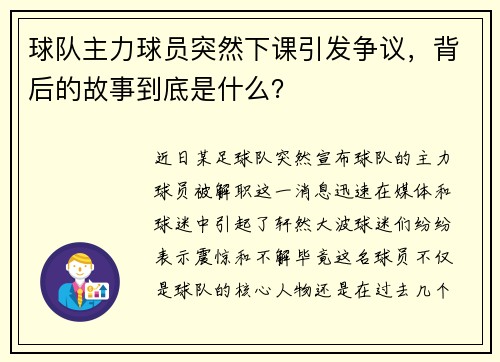 球队主力球员突然下课引发争议，背后的故事到底是什么？

近日某足球队突然宣布球队的主力球员被解职这一消息迅速在媒体和球迷中引起了轩然大波球迷们纷纷表示震惊和不解毕竟这名球员不仅是球队的核心人物还是在过去几个